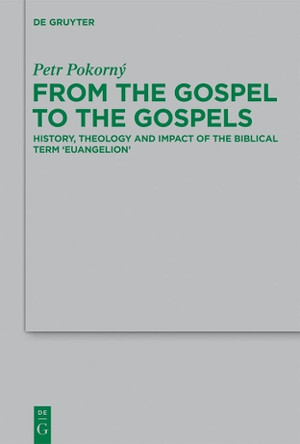 DE GRUYTER

Petr Pokorný

FROM THE GOSPEL TO THE GOSPELS

HISTORY, THEOLOGY AND IMPACT OF THE BIBLICAL TERM 'EUANGELION'

DE
G